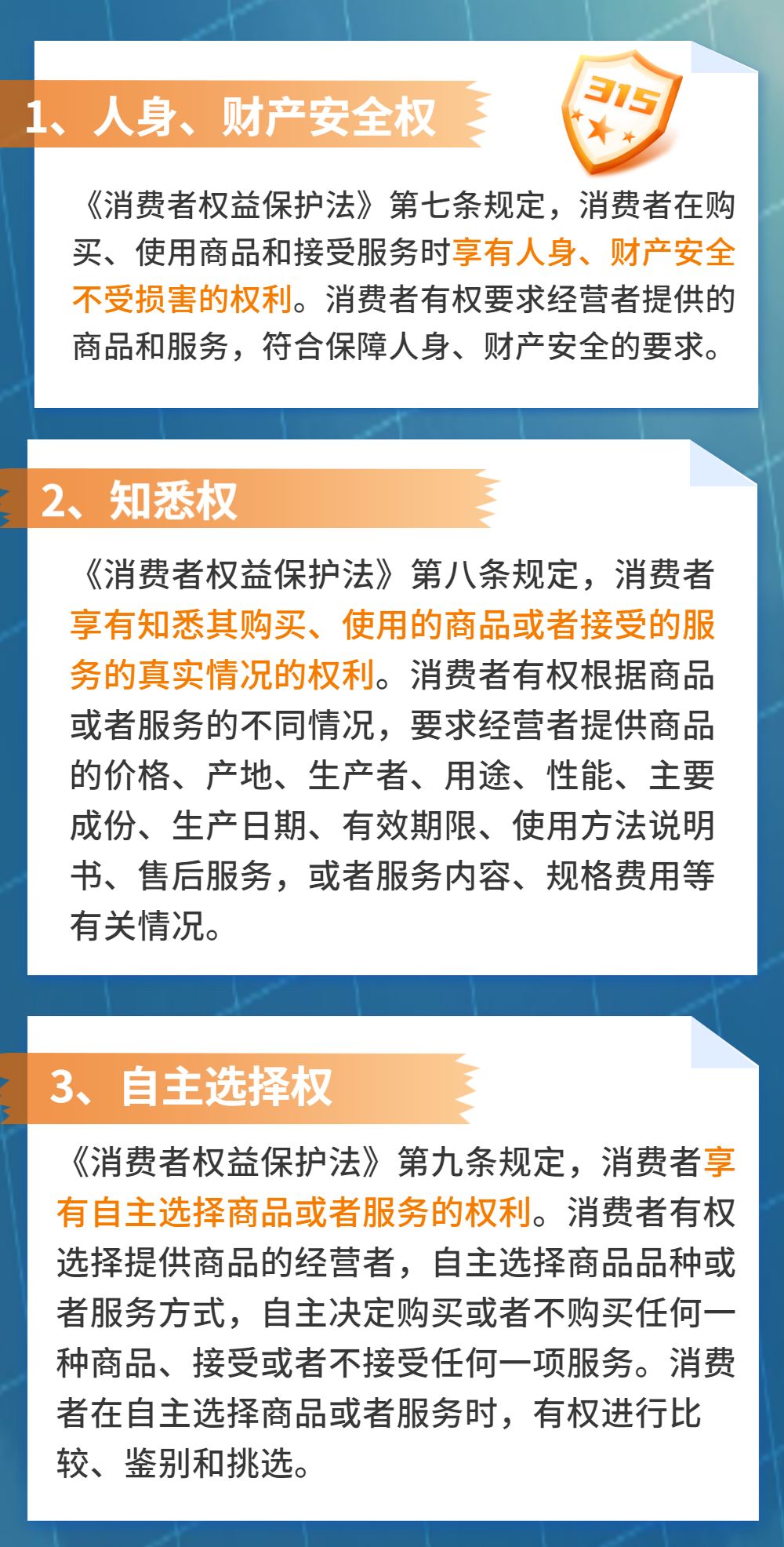 1、人身、财产安全权

315

《消费者权益保护法》第七条规定，消费者在购买、使用商品和接受服务时享有人身、财产安全不受损害的权利。消费者有权要求经营者提供的商品和服务，符合保障人身、财产安全的要求。

2、知悉权

《消费者权益保护法》第八条规定，消费者享有知悉其购买、使用的商品或者接受的服务的真实情况的权利。消费者有权根据商品或者服务的不同情况，要求经营者提供商品的价格、产地、生产者、用途、性能、主要成份、生产日期、有效期限、使用方法说明书、售后服务，或者服务内容、规格费用等有关情况。

3、自主选择权

《消费者权益保护法》第九条规定，消费者享有自主选择商品或者服务的权利。消费者有权选择提供商品的经营者，自主选择商品品种或者服务方式，自主决定购买或者不购买任何一种商品、接受或者不接受任何一项服务。消费者在自主选择商品或者服务时，有权进行比较、鉴别和挑选。